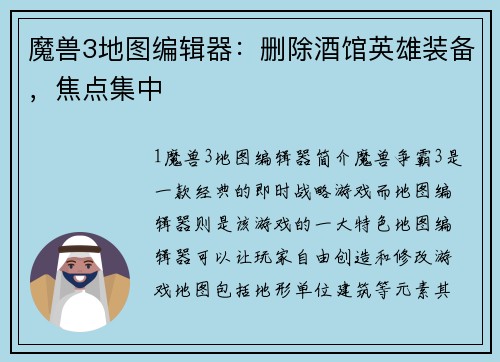 魔兽3地图编辑器：删除酒馆英雄装备，焦点集中

1魔兽3地图编辑器简介魔兽争霸3是一款经典的即时战略游戏而地图编辑器则是该游戏的一大特色地图编辑器可以让玩家自由创造和修改游戏地图包括地形单位建筑等元素其